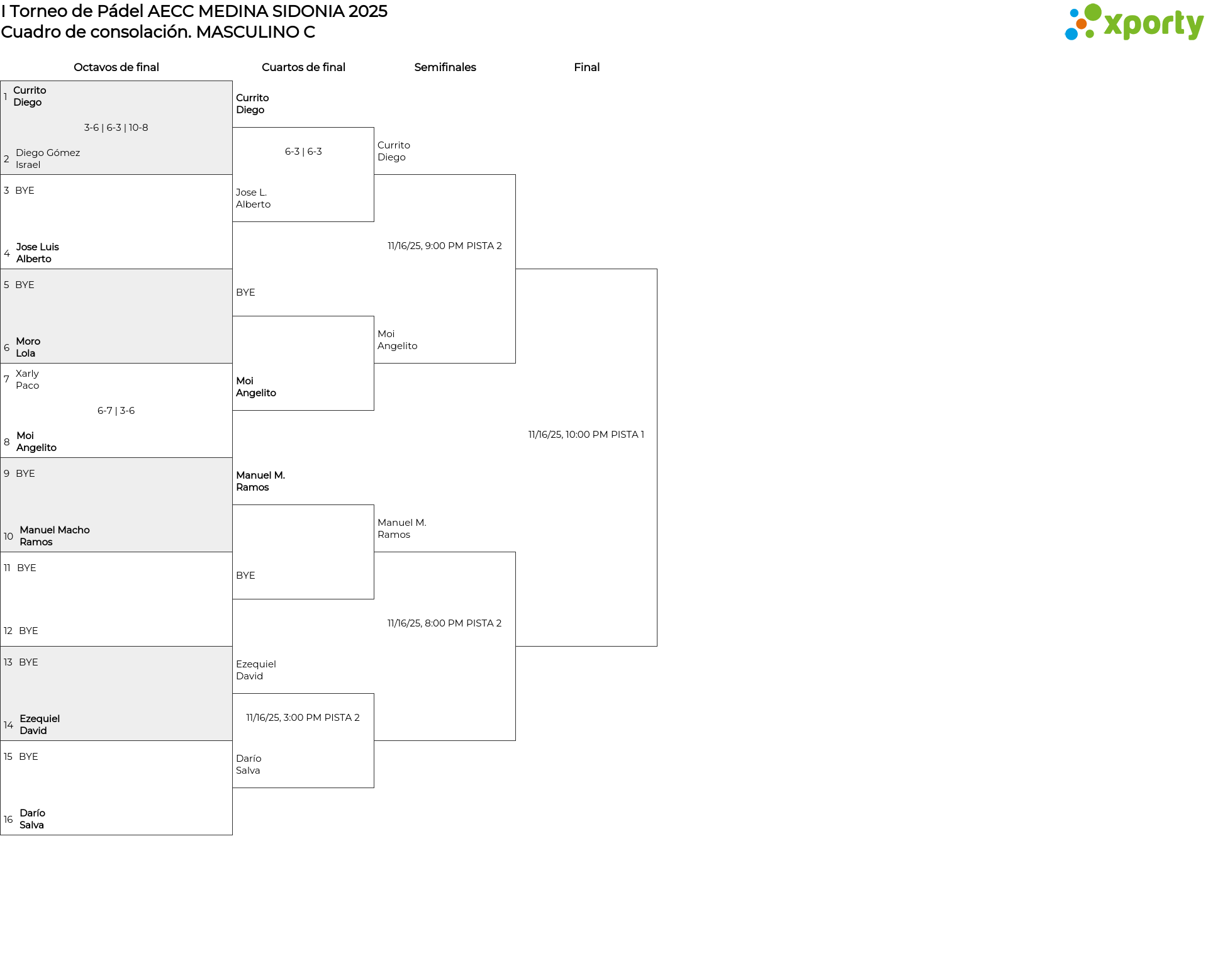 I Torneo de Pádel AECC MEDINA SIDONIA 2025
Cuadro de consolación. MASCULINO C

xporty

Octavos de final

1 Currito
Diego

3-6 | 6-3 | 10-8

2 Diego Gómez
Israel

3 BYE

4 Jose Luis
Alberto

5 BYE

6 Moro
Lola

7 Xarly
Paco

6-7 | 3-6

8 Moi
Angelito

9 BYE

10 Manuel Macho
Ramos

11 BYE

12 BYE

13 BYE

14 Ezequiel
David

15 BYE

16 Darío
Salva

Cuartos de final

Currito
Diego

6-3 | 6-3

Jose L.
Alberto

BYE

Moi
Angelito

Manuel M.
Ramos

BYE

Ezequiel
David

11/16/25, 3:00 PM PISTA 2

Darío
Salva

Semifinales

Currito
Diego

11/16/25, 9:00 PM PISTA 2

Moi
Angelito

Manuel M.
Ramos

11/16/25, 8:00 PM PISTA 2

Final

11/16/25, 10:00 PM PISTA 1